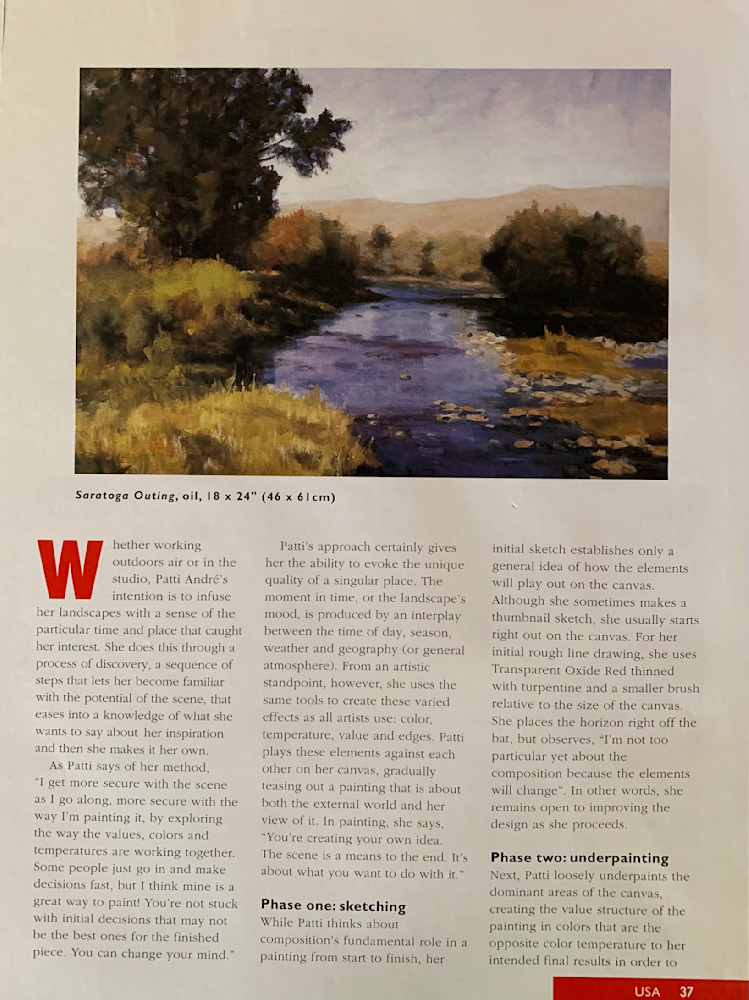 Saratoga Outing, oil, 18 x 24" (46 x 61cm)

Whether working outdoors air or in the studio, Patti André's intention is to infuse her landscapes with a sense of the particular time and place that caught her interest. She does this through a process of discovery, a sequence of steps that lets her become familiar with the potential of the scene, that eases into a knowledge of what she wants to say about her inspiration and then she makes it her own.

As Patti says of her method, "I get more secure with the scene as I go along, more secure with the way I'm painting it, by exploring the way the values, colors and temperatures are working together. Some people just go in and make decisions fast, but I think mine is a great way to paint! You're not stuck with initial decisions that may not be the best ones for the finished piece. You can change your mind."

Patti's approach certainly gives her the ability to evoke the unique quality of a singular place. The moment in time, or the landscape's mood, is produced by an interplay between the time of day, season, weather and geography (or general atmosphere). From an artistic standpoint, however, she uses the same tools to create these varied effects as all artists use: color, temperature, value and edges. Patti plays these elements against each other on her canvas, gradually teasing out a painting that is about both the external world and her view of it. In painting, she says, "You're creating your own idea. The scene is a means to the end. It's about what you want to do with it."

Phase one: sketching

While Patti thinks about composition's fundamental role in a painting from start to finish, her initial sketch establishes only a general idea of how the elements will play out on the canvas. Although she sometimes makes a thumbnail sketch, she usually starts right out on the canvas. For her initial rough line drawing, she uses Transparent Oxide Red thinned with turpentine and a smaller brush relative to the size of the canvas. She places the horizon right off the bat, but observes, "I'm not too particular yet about the composition because the elements will change". In other words, she remains open to improving the design as she proceeds.

Phase two: underpainting

Next, Patti loosely underpaints the dominant areas of the canvas, creating the value structure of the painting in colors that are the opposite color temperature to her intended final results in order to

USA 37